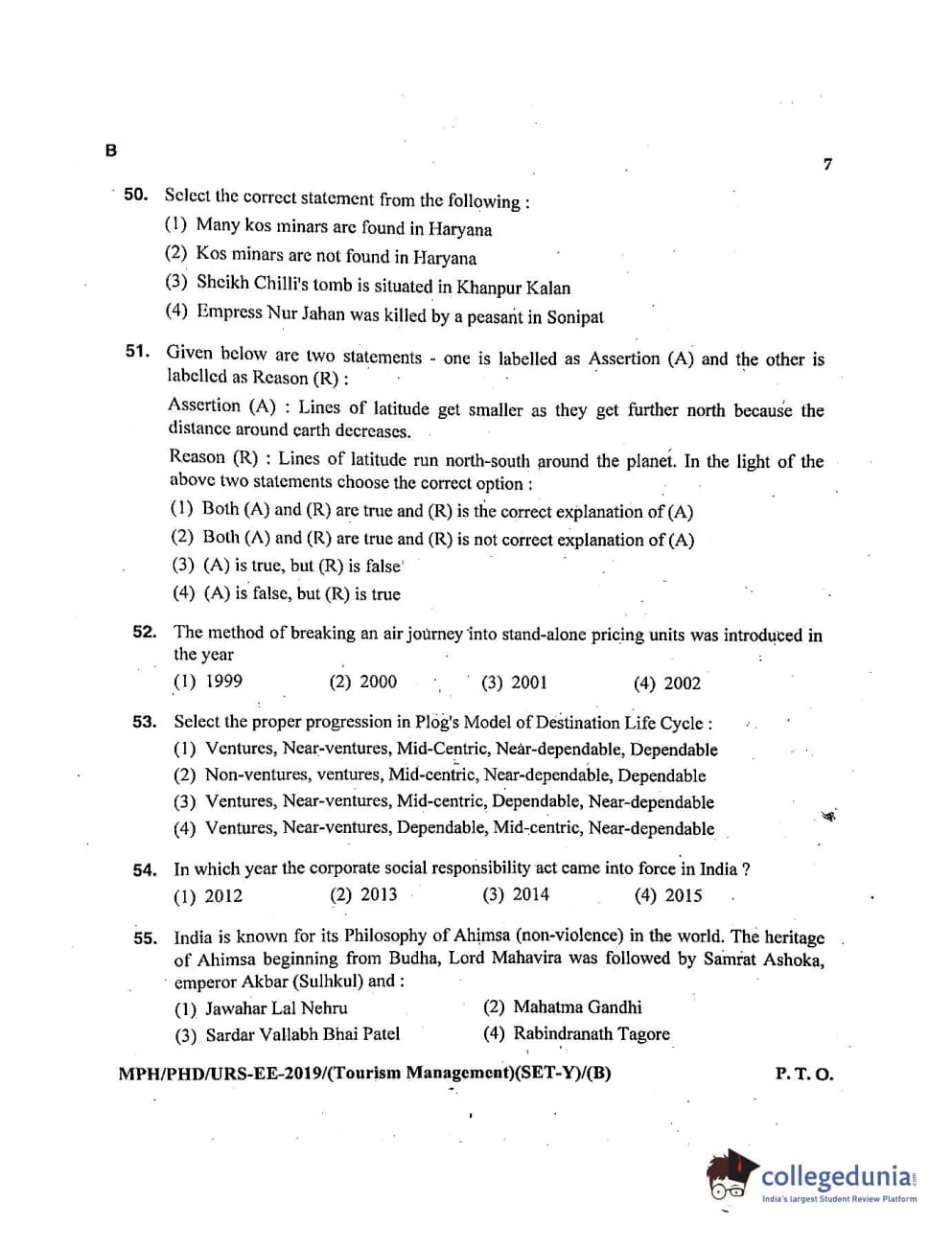 B

7

50. Select the correct statement from the following :

(1) Many kos minars are found in Haryana

(2) Kos minars are not found in Haryana

(3) Sheikh Chilli's tomb is situated in Khanpur Kalan

(4) Empress Nur Jahan was killed by a peasant in Sonipat

51. Given below are two statements - one is labelled as Assertion (A) and the other is labelled as Reason (R) :

Assertion (A) : Lines of latitude get smaller as they get further north because the distance around earth decreases.

Reason (R) : Lines of latitude run north-south around the planet. In the light of the above two statements choose the correct option :

(1) Both (A) and (R) are true and (R) is the correct explanation of (A)

(2) Both (A) and (R) are true and (R) is not correct explanation of (A)

(3) (A) is true, but (R) is false

(4) (A) is false, but (R) is true

52. The method of breaking an air journey into stand-alone pricing units was introduced in the year

(1) 1999 (2) 2000 (3) 2001 (4) 2002

53. Select the proper progression in Plog's Model of Destination Life Cycle :

(1) Ventures, Near-ventures, Mid-Centric, Near-dependable, Dependable

(2) Non-ventures, ventures, Mid-centric, Near-dependable, Dependable

(3) Ventures, Near-ventures, Mid-centric, Dependable, Near-dependable

(4) Ventures, Near-ventures, Dependable, Mid-centric, Near-dependable

54. In which year the corporate social responsibility act came into force in India ?

(1) 2012 (2) 2013 (3) 2014 (4) 2015

55. India is known for its Philosophy of Ahimsa (non-violence) in the world. The heritage of Ahimsa beginning from Budha, Lord Mahavira was followed by Samrat Ashoka, emperor Akbar (Sulhkul) and :

(1) Jawahar Lal Nehru (2) Mahatma Gandhi

(3) Sardar Vallabh Bhai Patel (4) Rabindranath Tagore

MPH/PHD/URS-EE-2019/(Tourism Management)(SET-Y)/(B) P. T. O.

collegedunia
India's largest Student Review Platform